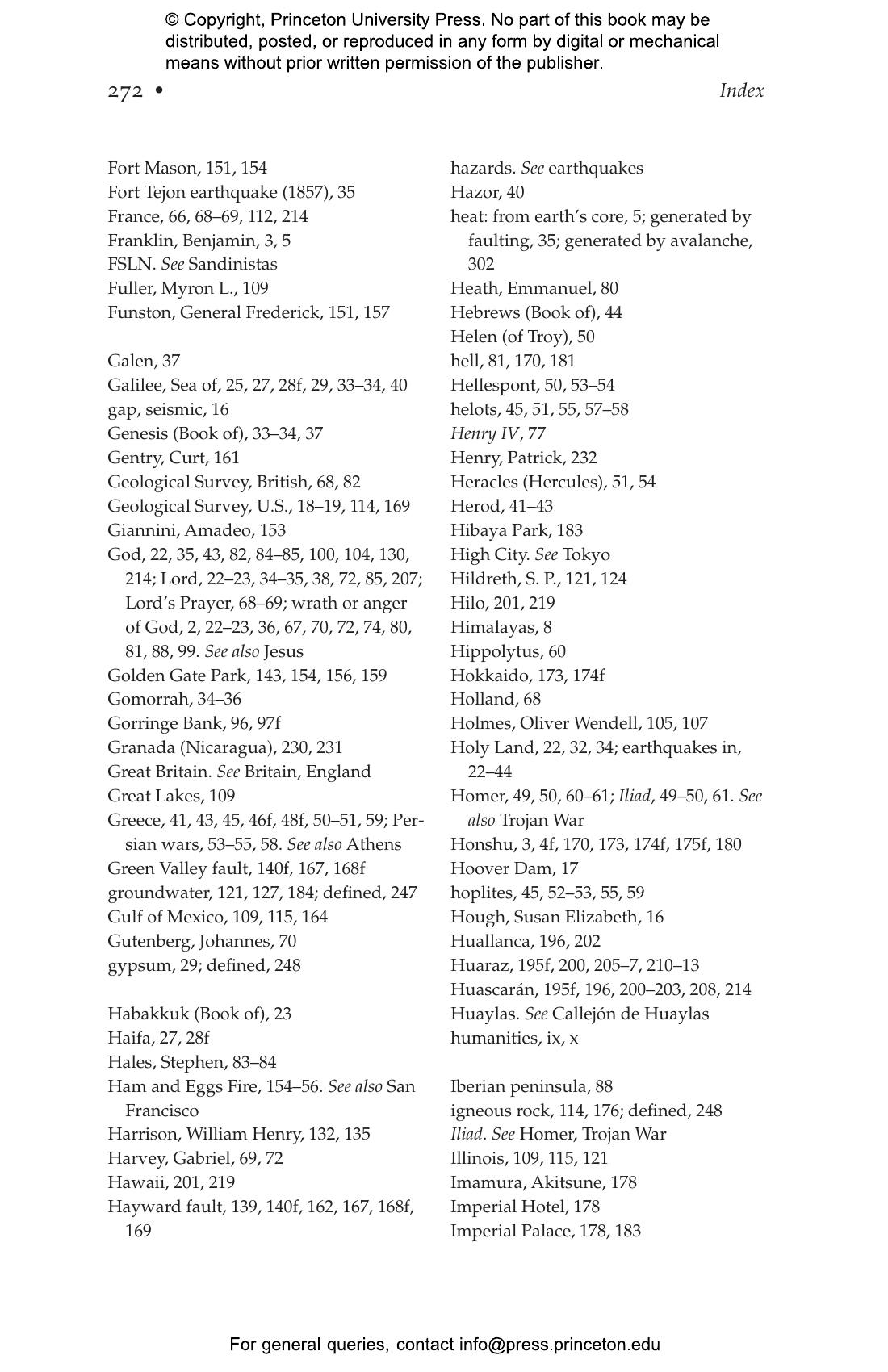 © Copyright, Princeton University Press. No part of this book may be distributed, posted, or reproduced in any form by digital or mechanical means without prior written permission of the publisher.

272 • Index

Fort Mason, 151, 154
Fort Tejon earthquake (1857), 35
France, 66, 68–69, 112, 214
Franklin, Benjamin, 3, 5
FSLN. See Sandinistas
Fuller, Myron L., 109
Funston, General Frederick, 151, 157

Galen, 37
Galilee, Sea of, 25, 27, 28f, 29, 33–34, 40
gap, seismic, 16
Genesis (Book of), 33–34, 37
Gentry, Curt, 161
Geological Survey, British, 68, 82
Geological Survey, U.S., 18–19, 114, 169
Giannini, Amadeo, 153
God, 22, 35, 43, 82, 84–85, 100, 104, 130, 214; Lord, 22–23, 34–35, 38, 72, 85, 207; Lord's Prayer, 68–69; wrath or anger of God, 2, 22–23, 36, 67, 70, 72, 74, 80, 81, 88, 99. See also Jesus
Golden Gate Park, 143, 154, 156, 159
Gomorrah, 34–36
Gorringe Bank, 96, 97f
Granada (Nicaragua), 230, 231
Great Britain. See Britain, England
Great Lakes, 109
Greece, 41, 43, 45, 46f, 48f, 50–51, 59; Persian wars, 53–55, 58. See also Athens
Green Valley fault, 140f, 167, 168f
groundwater, 121, 127, 184; defined, 247
Gulf of Mexico, 109, 115, 164
Gutenberg, Johannes, 70
gypsum, 29; defined, 248

Habakkuk (Book of), 23
Haifa, 27, 28f
Hales, Stephen, 83–84
Ham and Eggs Fire, 154–56. See also San Francisco
Harrison, William Henry, 132, 135
Harvey, Gabriel, 69, 72
Hawaii, 201, 219
Hayward fault, 139, 140f, 162, 167, 168f, 169

hazards. See earthquakes
Hazor, 40
heat: from earth's core, 5; generated by faulting, 35; generated by avalanche, 302
Heath, Emmanuel, 80
Hebrews (Book of), 44
Helen (of Troy), 50
hell, 81, 170, 181
Hellespont, 50, 53–54
helots, 45, 51, 55, 57–58
Henry IV, 77
Henry, Patrick, 232
Heracles (Hercules), 51, 54
Herod, 41–43
Hibaya Park, 183
High City. See Tokyo
Hildreth, S. P., 121, 124
Hilo, 201, 219
Himalayas, 8
Hippolytus, 60
Hokkaido, 173, 174f
Holland, 68
Holmes, Oliver Wendell, 105, 107
Holy Land, 22, 32, 34; earthquakes in, 22–44
Homer, 49, 50, 60–61; Iliad, 49–50, 61. See also Trojan War
Honshu, 3, 4f, 170, 173, 174f, 175f, 180
Hoover Dam, 17
hoplites, 45, 52–53, 55, 59
Hough, Susan Elizabeth, 16
Huallanca, 196, 202
Huaraz, 195f, 200, 205–7, 210–13
Huascarán, 195f, 196, 200–203, 208, 214
Huaylas. See Callejón de Huaylas
humanities, ix, x

Iberian peninsula, 88
igneous rock, 114, 176; defined, 248
Iliad. See Homer, Trojan War
Illinois, 109, 115, 121
Imamura, Akitsune, 178
Imperial Hotel, 178
Imperial Palace, 178, 183

For general queries, contact info@press.princeton.edu